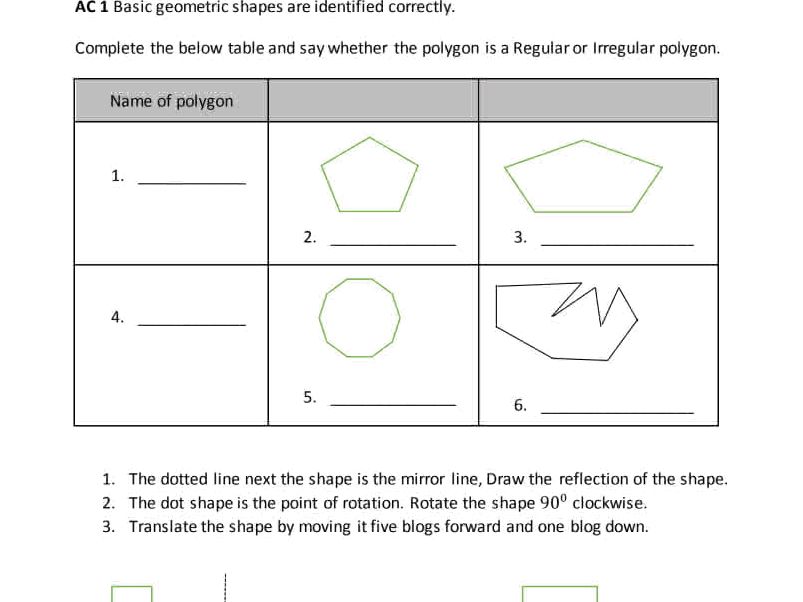 AC 1 Basic geometric shapes are identified correctly.

Complete the below table and say whether the polygon is a Regular or Irregular polygon.

| Name of polygon | | |
|---|---|---|
| 1. ____ | 2. ____ | 3. ____ |
| 4. ____ | 5. ____ | 6. ____ |

1. The dotted line next the shape is the mirror line, Draw the reflection of the shape.
2. The dot shape is the point of rotation. Rotate the shape $90^0$ clockwise.
3. Translate the shape by moving it five blogs forward and one blog down.